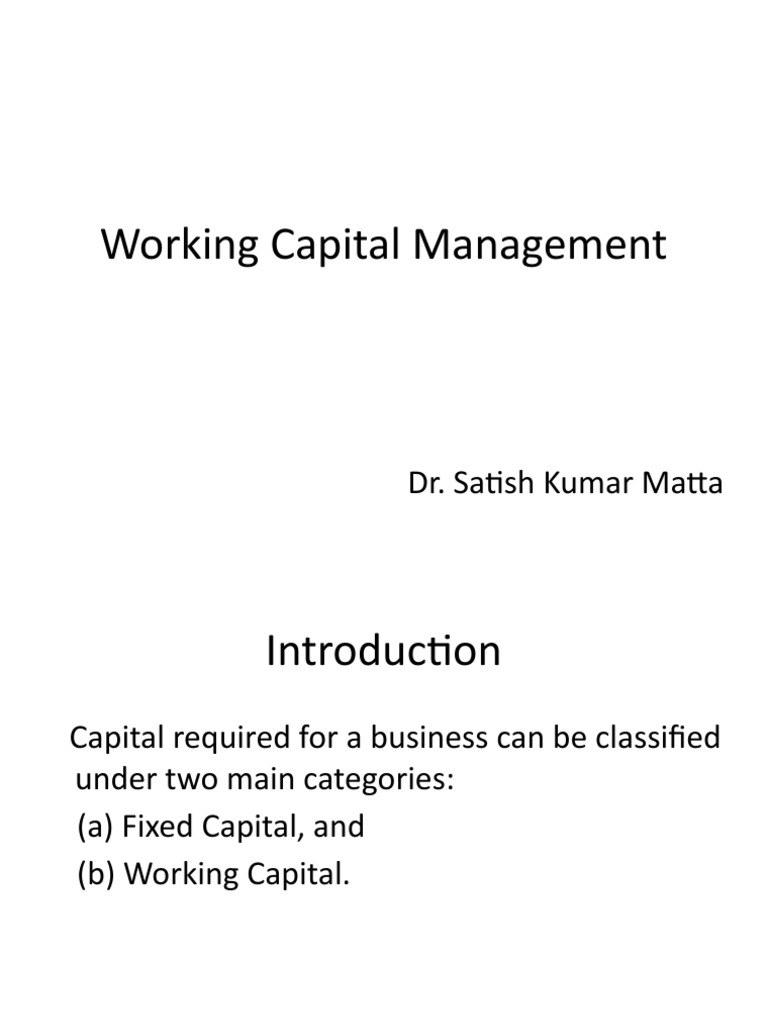 Working Capital Management

Dr. Satish Kumar Matta

Introduction

Capital required for a business can be classified under two main categories:
(a) Fixed Capital, and
(b) Working Capital.